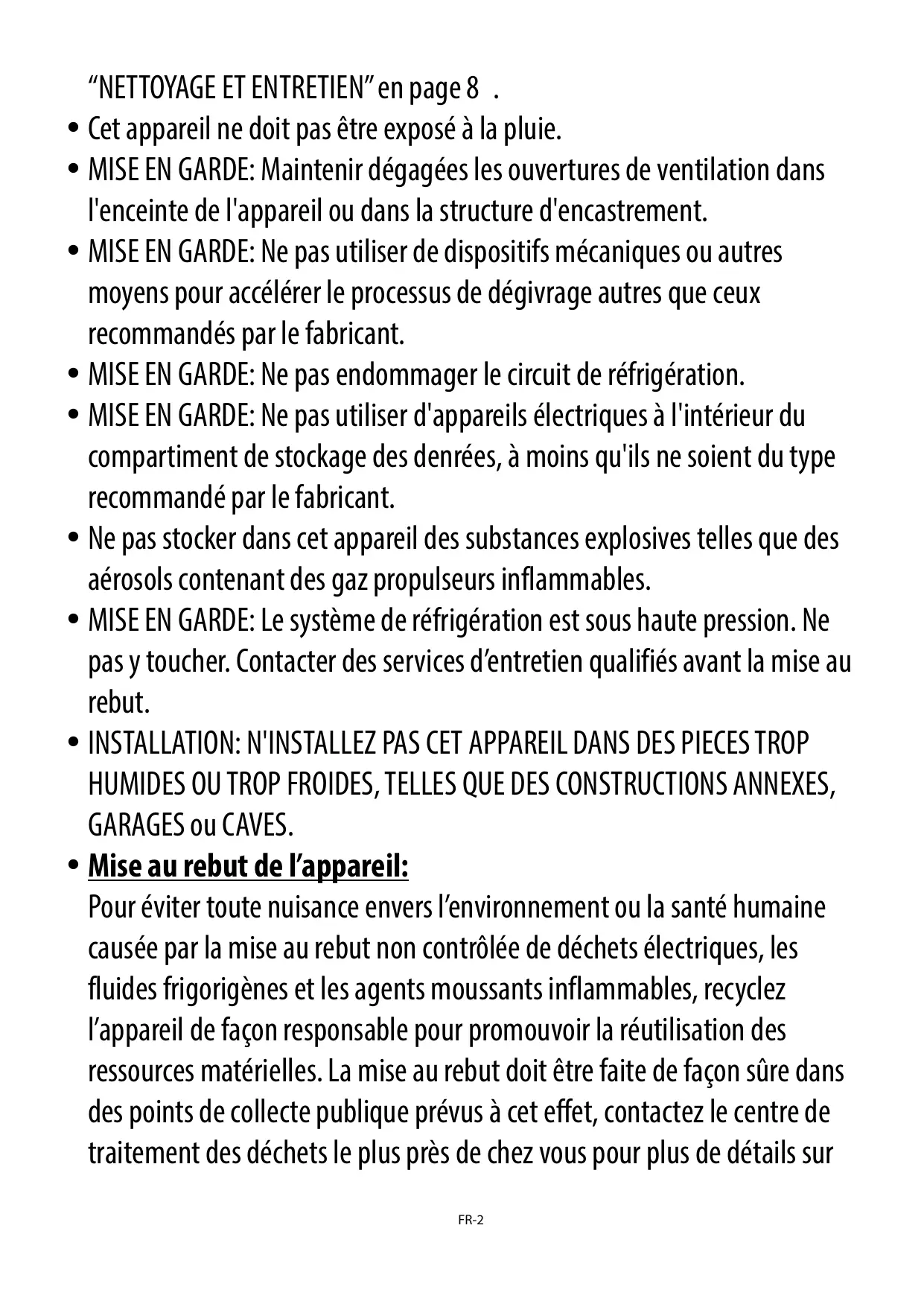 “NETTOYAGE ET ENTRETIEN” en page 8 .

• Cet appareil ne doit pas être exposé à la pluie.

• MISE EN GARDE: Maintenir dégagées les ouvertures de ventilation dans l'enceinte de l'appareil ou dans la structure d'encastrement.

• MISE EN GARDE: Ne pas utiliser de dispositifs mécaniques ou autres moyens pour accélérer le processus de dégivrage autres que ceux recommandés par le fabricant.

• MISE EN GARDE: Ne pas endommager le circuit de réfrigération.

• MISE EN GARDE: Ne pas utiliser d'appareils électriques à l'intérieur du compartiment de stockage des denrées, à moins qu'ils ne soient du type recommandé par le fabricant.

• Ne pas stocker dans cet appareil des substances explosives telles que des aérosols contenant des gaz propulseurs inflammables.

• MISE EN GARDE: Le système de réfrigération est sous haute pression. Ne pas y toucher. Contacter des services d’entretien qualifiés avant la mise au rebut.

• INSTALLATION: N'INSTALLEZ PAS CET APPAREIL DANS DES PIECES TROP HUMIDES OU TROP FROIDES, TELLES QUE DES CONSTRUCTIONS ANNEXES, GARAGES ou CAVES.

• Mise au rebut de l’appareil:
Pour éviter toute nuisance envers l’environnement ou la santé humaine causée par la mise au rebut non contrôlée de déchets électriques, les fluides frigorigènes et les agents moussants inflammables, recyclez l’appareil de façon responsable pour promouvoir la réutilisation des ressources matérielles. La mise au rebut doit être faite de façon sûre dans des points de collecte publique prévus à cet effet, contactez le centre de traitement des déchets le plus près de chez vous pour plus de détails sur

FR-2